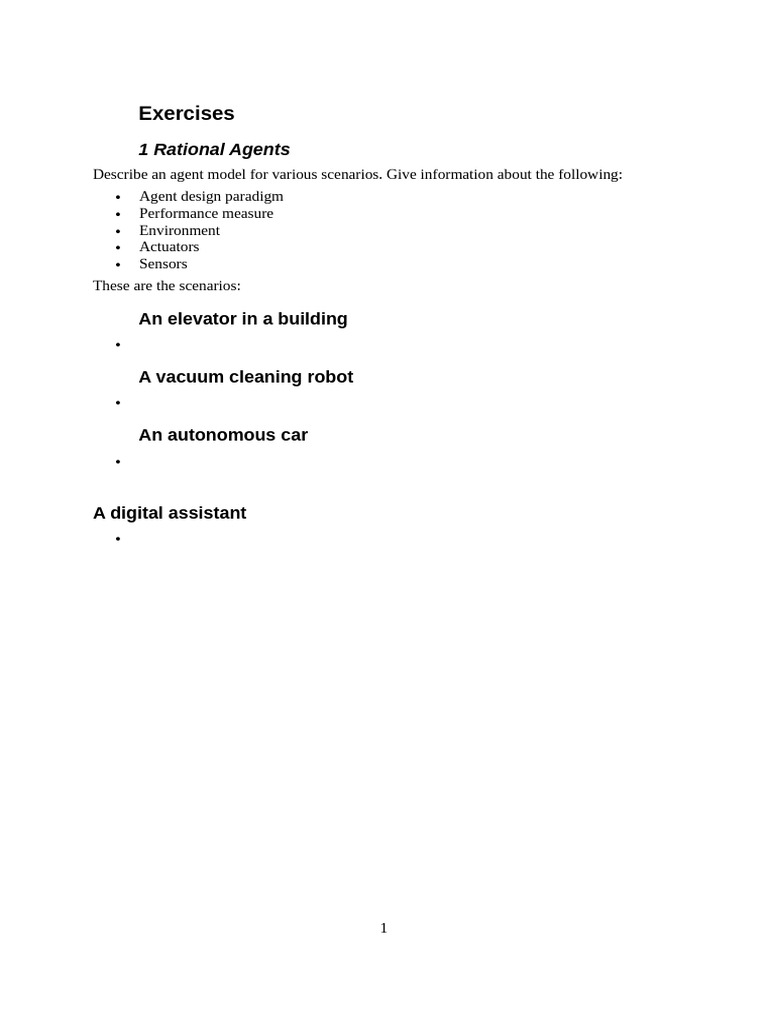 Exercises

1 Rational Agents

Describe an agent model for various scenarios. Give information about the following:

• Agent design paradigm
• Performance measure
• Environment
• Actuators
• Sensors

These are the scenarios:

An elevator in a building

•

A vacuum cleaning robot

•

An autonomous car

•

A digital assistant

•

1